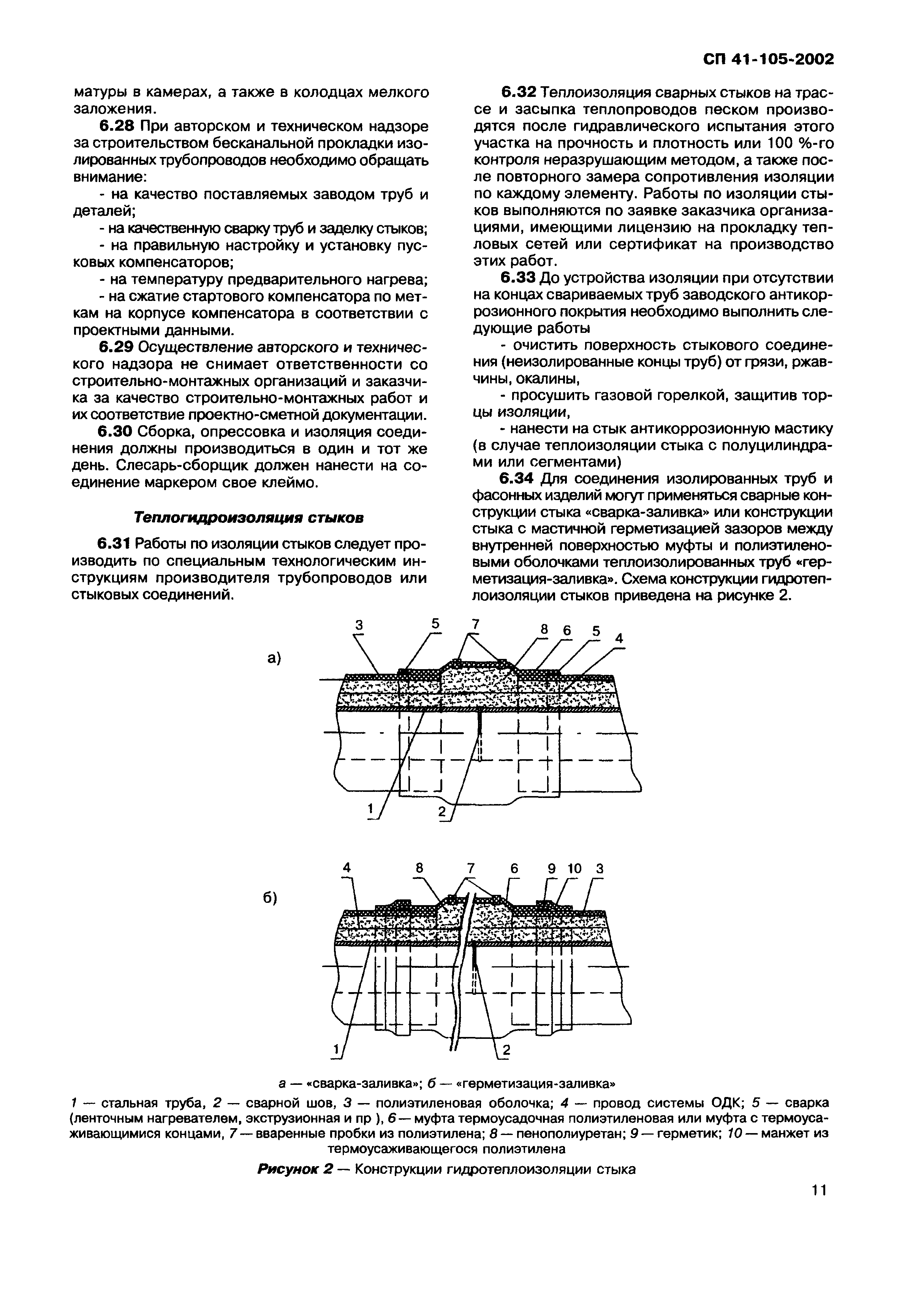 СП 41-105-2002

матуры в камерах, а также в колодцах мелкого заложения.

6.28 При авторском и техническом надзоре за строительством бесканальной прокладки изолированных трубопроводов необходимо обращать внимание:

- на качество поставляемых заводом труб и деталей;

- на качественную сварку труб и заделку стыков;

- на правильную настройку и установку пусковых компенсаторов;

- на температуру предварительного нагрева;

- на сжатие стартового компенсатора по меткам на корпусе компенсатора в соответствии с проектными данными.

6.29 Осуществление авторского и технического надзора не снимает ответственности со строительно-монтажных организаций и заказчика за качество строительно-монтажных работ и их соответствие проектно-сметной документации.

6.30 Сборка, опрессовка и изоляция соединения должны производиться в один и тот же день. Слесарь-сборщик должен нанести на соединение маркером свое клеймо.

Теплогидроизоляция стыков

6.31 Работы по изоляции стыков следует производить по специальным технологическим инструкциям производителя трубопроводов или стыковых соединений.

6.32 Теплоизоляция сварных стыков на трассе и засыпка теплопроводов песком производятся после гидравлического испытания этого участка на прочность и плотность или 100 %-го контроля неразрушающим методом, а также после повторного замера сопротивления изоляции по каждому элементу. Работы по изоляции стыков выполняются по заявке заказчика организациями, имеющими лицензию на прокладку тепловых сетей или сертификат на производство этих работ.

6.33 До устройства изоляции при отсутствии на концах свариваемых труб заводского антикоррозионного покрытия необходимо выполнить следующие работы

- очистить поверхность стыкового соединения (неизолированные концы труб) от грязи, ржавчины, окалины,

- просушить газовой горелкой, защитив торцы изоляции,

- нанести на стык антикоррозионную мастику (в случае теплоизоляции стыка с полуцилиндрами или сегментами)

6.34 Для соединения изолированных труб и фасонных изделий могут применяться сварные конструкции стыка «сварка-заливка» или конструкции стыка с мастичной герметизацией зазоров между внутренней поверхностью муфты и полиэтиленовыми оболочками теплоизолированных труб «герметизация-заливка». Схема конструкции гидротеплоизоляции стыков приведена на рисунке 2.

а)
3 5 7 8 6 5 4
1 2

б)
4 8 7 6 9 10 3
1 2

а — «сварка-заливка»; б — «герметизация-заливка»

1 — стальная труба, 2 — сварной шов, 3 — полиэтиленовая оболочка; 4 — провод системы ОДК; 5 — сварка (ленточным нагревателем, экструзионная и пр ), 6 — муфта термоусадочная полиэтиленовая или муфта с термоусаживающимися концами, 7 — вваренные пробки из полиэтилена; 8 — пенополиуретан; 9 — герметик; 10 — манжет из термоусаживающегося полиэтилена

Рисунок 2 — Конструкции гидротеплоизоляции стыка

11